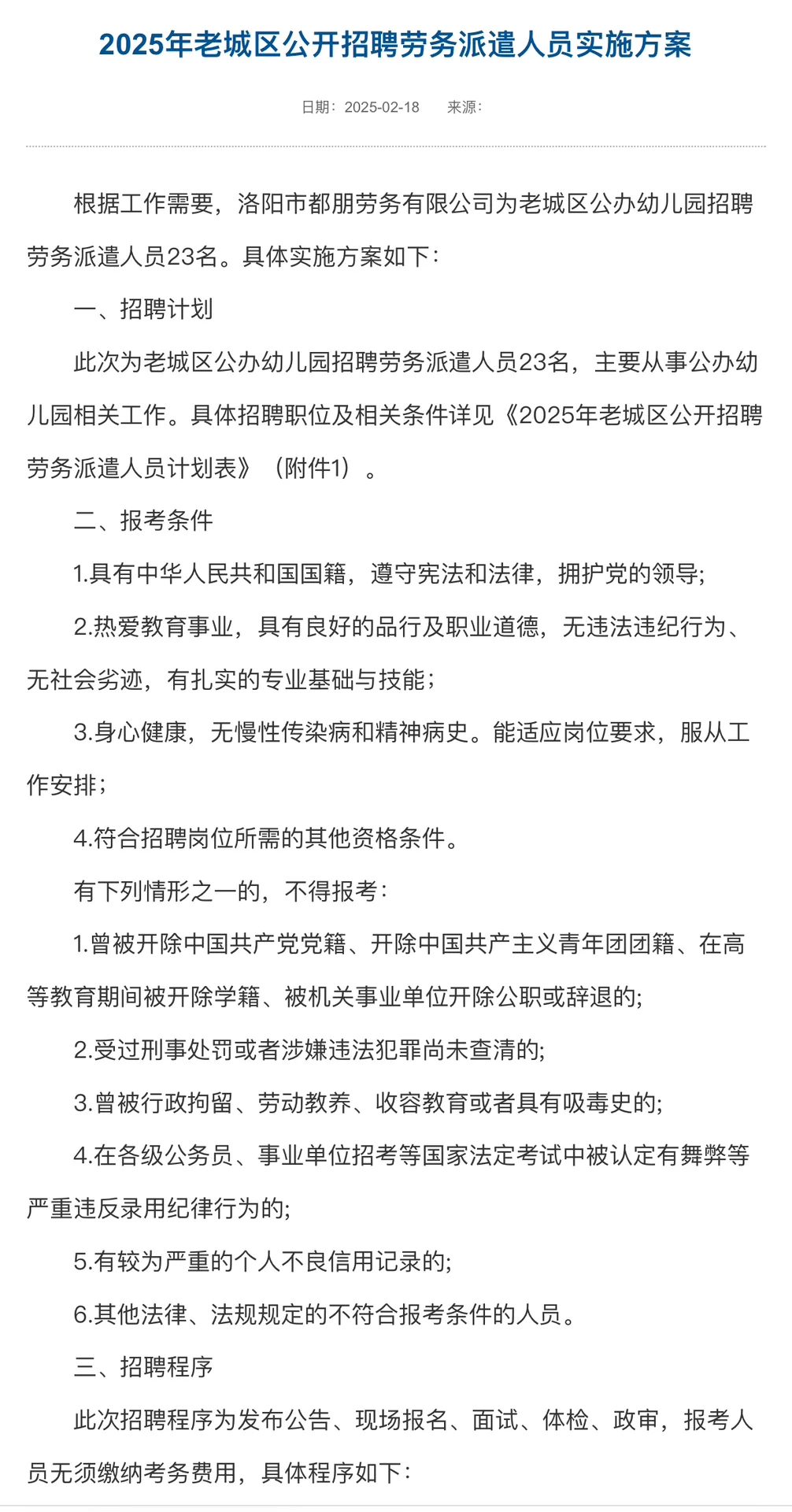 2025年老城区公开招聘劳务派遣人员实施方案

日期：2025-02-18　来源：

根据工作需要，洛阳市都朋劳务有限公司为老城区公办幼儿园招聘劳务派遣人员23名。具体实施方案如下：

一、招聘计划

此次为老城区公办幼儿园招聘劳务派遣人员23名，主要从事公办幼儿园相关工作。具体招聘职位及相关条件详见《2025年老城区公开招聘劳务派遣人员计划表》（附件1）。

二、报考条件

1.具有中华人民共和国国籍，遵守宪法和法律，拥护党的领导;

2.热爱教育事业，具有良好的品行及职业道德，无违法违纪行为、无社会劣迹，有扎实的专业基础与技能；

3.身心健康，无慢性传染病和精神病史。能适应岗位要求，服从工作安排；

4.符合招聘岗位所需的其他资格条件。

有下列情形之一的，不得报考：

1.曾被开除中国共产党党籍、开除中国共产主义青年团团籍、在高等教育期间被开除学籍、被机关事业单位开除公职或辞退的;

2.受过刑事处罚或者涉嫌违法犯罪尚未查清的;

3.曾被行政拘留、劳动教养、收容教育或者具有吸毒史的;

4.在各级公务员、事业单位招考等国家法定考试中被认定有舞弊等严重违反录用纪律行为的;

5.有较为严重的个人不良信用记录的;

6.其他法律、法规规定的不符合报考条件的人员。

三、招聘程序

此次招聘程序为发布公告、现场报名、面试、体检、政审，报考人员无须缴纳考务费用，具体程序如下：